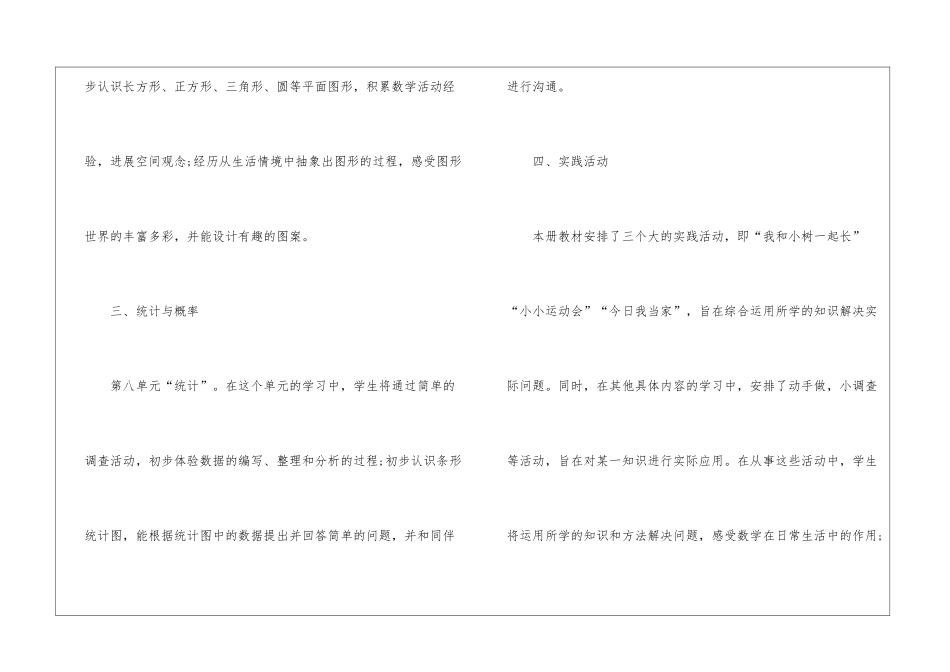 步认识长方形、正方形、三角形、圆等平面图形，积累数学活动经验，进展空间观念;经历从生活情境中抽象出图形的过程，感受图形世界的丰富多彩，并能设计有趣的图案。

三、统计与概率

第八单元“统计”。在这个单元的学习中，学生将通过简单的调查活动，初步体验数据的编写、整理和分析的过程;初步认识条形统计图，能根据统计图中的数据提出并回答简单的问题，并和同伴进行沟通。

四、实践活动

本册教材安排了三个大的实践活动，即“我和小树一起长”“小小运动会”“今日我当家”，旨在综合运用所学的知识解决实际问题。同时，在其他具体内容的学习中，安排了动手做，小调查等活动，旨在对某一知识进行实际应用。在从事这些活动中，学生将运用所学的知识和方法解决问题，感受数学在日常生活中的作用;